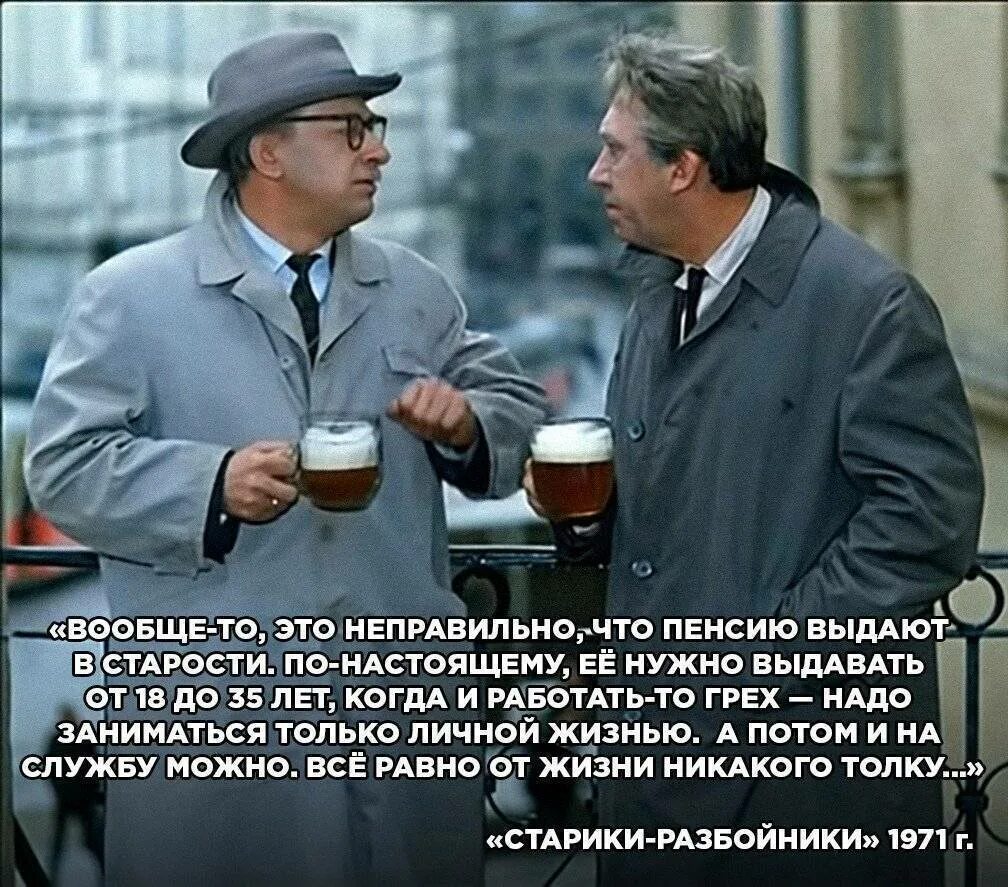 «ВООБЩЕ-ТО, ЭТО НЕПРАВИЛЬНО, ЧТО ПЕНСИЮ ВЫДАЮТ В СТАРОСТИ. ПО-НАСТОЯЩЕМУ, ЕЁ НУЖНО ВЫДАВАТЬ ОТ 18 ДО 35 ЛЕТ, КОГДА И РАБОТАТЬ-ТО ГРЕХ — НАДО ЗАНИМАТЬСЯ ТОЛЬКО ЛИЧНОЙ ЖИЗНЬЮ. А ПОТОМ И НА СЛУЖБУ МОЖНО. ВСЁ РАВНО ОТ ЖИЗНИ НИКАКОГО ТОЛКУ...»

«СТАРИКИ-РАЗБОЙНИКИ» 1971 г.